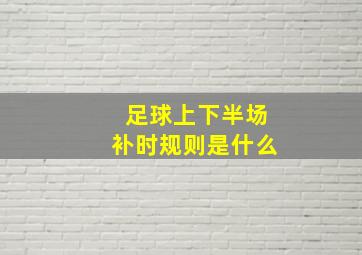 足球上下半场
补时规则是什么